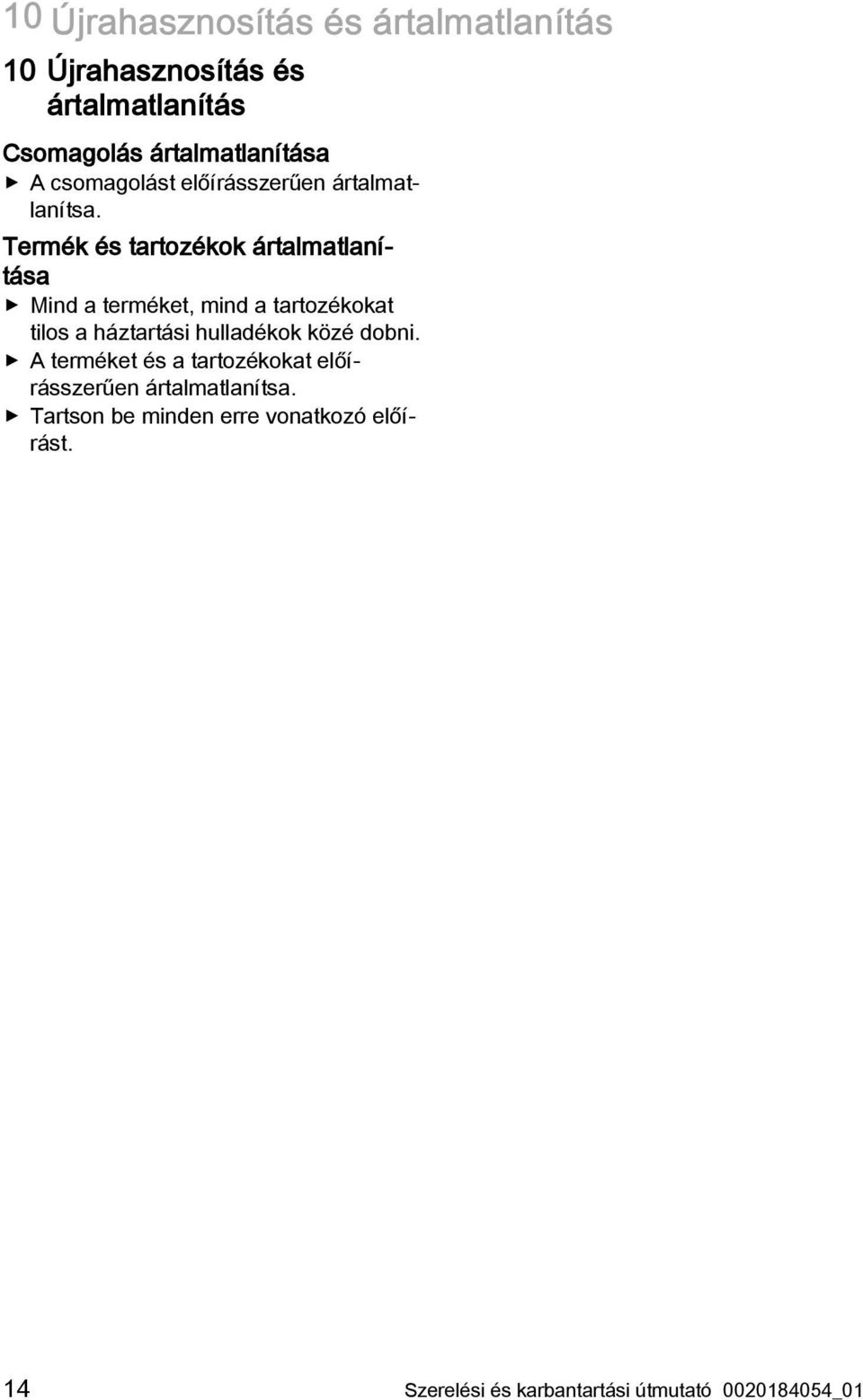 10 Újrahasznosítás és ártalmatlanítás

10 Újrahasznosítás és ártalmatlanítás

Csomagolás ártalmatlanítása

▶ A csomagolást előírásszerűen ártalmatlanítsa.

Termék és tartozékok ártalmatlanítása

▶ Mind a terméket, mind a tartozékokat tilos a háztartási hulladékok közé dobni.

▶ A terméket és a tartozékokat előírásszerűen ártalmatlanítsa.

▶ Tartson be minden erre vonatkozó előírást.

14 Szerelési és karbantartási útmutató 0020184054_01